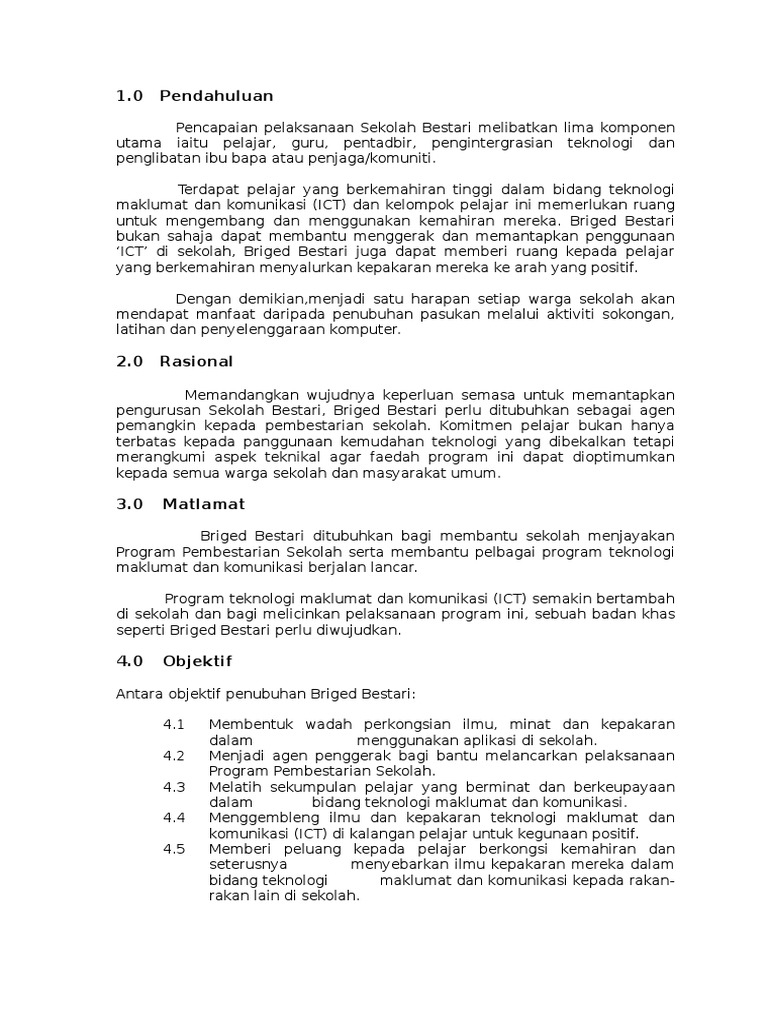 1.0 Pendahuluan

Pencapaian pelaksanaan Sekolah Bestari melibatkan lima komponen utama iaitu pelajar, guru, pentadbir, pengintergrasian teknologi dan penglibatan ibu bapa atau penjaga/komuniti.

Terdapat pelajar yang berkemahiran tinggi dalam bidang teknologi maklumat dan komunikasi (ICT) dan kelompok pelajar ini memerlukan ruang untuk mengembang dan menggunakan kemahiran mereka. Briged Bestari bukan sahaja dapat membantu menggerak dan memantapkan penggunaan 'ICT' di sekolah, Briged Bestari juga dapat memberi ruang kepada pelajar yang berkemahiran menyalurkan kepakaran mereka ke arah yang positif.

Dengan demikian,menjadi satu harapan setiap warga sekolah akan mendapat manfaat daripada penubuhan pasukan melalui aktiviti sokongan, latihan dan penyelenggaraan komputer.

2.0 Rasional

Memandangkan wujudnya keperluan semasa untuk memantapkan pengurusan Sekolah Bestari, Briged Bestari perlu ditubuhkan sebagai agen pemangkin kepada pembestarian sekolah. Komitmen pelajar bukan hanya terbatas kepada panggunaan kemudahan teknologi yang dibekalkan tetapi merangkumi aspek teknikal agar faedah program ini dapat dioptimumkan kepada semua warga sekolah dan masyarakat umum.

3.0 Matlamat

Briged Bestari ditubuhkan bagi membantu sekolah menjayakan Program Pembestarian Sekolah serta membantu pelbagai program teknologi maklumat dan komunikasi berjalan lancar.

Program teknologi maklumat dan komunikasi (ICT) semakin bertambah di sekolah dan bagi melicinkan pelaksanaan program ini, sebuah badan khas seperti Briged Bestari perlu diwujudkan.

4.0 Objektif

Antara objektif penubuhan Briged Bestari:

4.1 Membentuk wadah perkongsian ilmu, minat dan kepakaran dalam menggunakan aplikasi di sekolah.
4.2 Menjadi agen penggerak bagi bantu melancarkan pelaksanaan Program Pembestarian Sekolah.
4.3 Melatih sekumpulan pelajar yang berminat dan berkeupayaan dalam bidang teknologi maklumat dan komunikasi.
4.4 Menggembleng ilmu dan kepakaran teknologi maklumat dan komunikasi (ICT) di kalangan pelajar untuk kegunaan positif.
4.5 Memberi peluang kepada pelajar berkongsi kemahiran dan seterusnya menyebarkan ilmu kepakaran mereka dalam bidang teknologi maklumat dan komunikasi kepada rakan-rakan lain di sekolah.